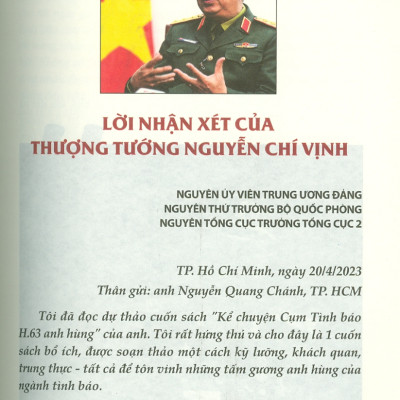 LỜI NHẬN XÉT CỦA THƯỢNG TƯỚNG NGUYỄN CHÍ VỊNH

NGUYÊN ỦY VIÊN TRUNG ƯƠNG ĐẢNG
NGUYÊN THỨ TRƯỞNG BỘ QUỐC PHÒNG
NGUYÊN TỔNG CỤC TRƯỞNG TỔNG CỤC 2

TP. Hồ Chí Minh, ngày 20/4/2023

Thân gửi: anh Nguyễn Quang Chánh, TP. HCM

Tôi đã đọc dự thảo cuốn sách "Kể chuyện Cụm Tình báo H.63 anh hùng" của anh. Tôi rất hứng thú và cho đây là 1 cuốn sách bổ ích, được soạn thảo một cách kỹ lưỡng, khách quan, trung thực - tất cả để tôn vinh những tấm gương anh hùng của ngành tình báo.